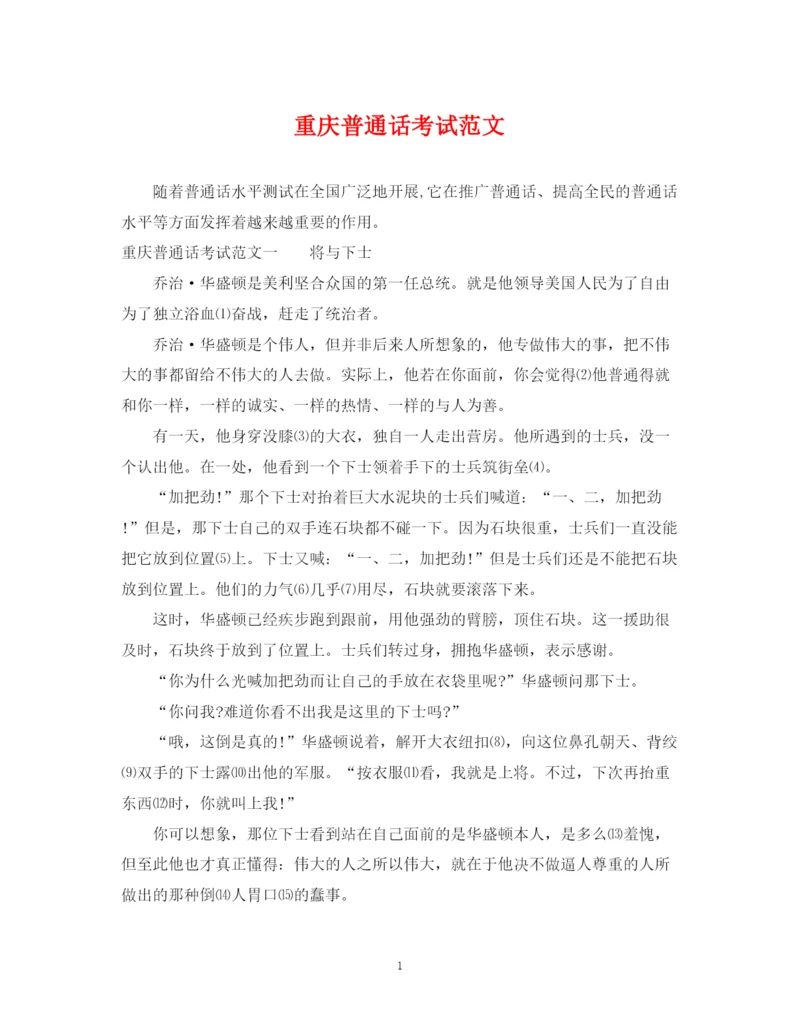 重庆普通话考试范文

随着普通话水平测试在全国广泛地开展,它在推广普通话、提高全民的普通话水平等方面发挥着越来越重要的作用。

重庆普通话考试范文一　　将与下士

乔治·华盛顿是美利坚合众国的第一任总统。就是他领导美国人民为了自由为了独立浴血⑴奋战，赶走了统治者。

乔治·华盛顿是个伟人，但并非后来人所想象的，他专做伟大的事，把不伟大的事都留给不伟大的人去做。实际上，他若在你面前，你会觉得⑵他普通得就和你一样，一样的诚实、一样的热情、一样的与人为善。

有一天，他身穿没膝⑶的大衣，独自一人走出营房。他所遇到的士兵，没一个认出他。在一处，他看到一个下士领着手下的士兵筑街垒⑷。

“加把劲!”那个下士对抬着巨大水泥块的士兵们喊道：“一、二，加把劲!”但是，那下士自己的双手连石块都不碰一下。因为石块很重，士兵们一直没能把它放到位置⑸上。下士又喊：“一、二，加把劲!”但是士兵们还是不能把石块放到位置上。他们的力气⑹几乎⑺用尽，石块就要滚落下来。

这时，华盛顿已经疾步跑到跟前，用他强劲的臂膀，顶住石块。这一援助很及时，石块终于放到了位置上。士兵们转过身，拥抱华盛顿，表示感谢。

“你为什么光喊加把劲而让自己的手放在衣袋里呢?”华盛顿问那下士。

“你问我?难道你看不出我是这里的下士吗?”

“哦，这倒是真的!”华盛顿说着，解开大衣纽扣⑻，向这位鼻孔朝天、背绞⑼双手的下士露⑽出他的军服。“按衣服⑾看，我就是上将。不过，下次再抬重东西⑿时，你就叫上我!”

你可以想象，那位下士看到站在自己面前的是华盛顿本人，是多么⒀羞愧，但至此他也才真正懂得：伟大的人之所以伟大，就在于他决不做逼人尊重的人所做出的那种倒⒁人胃口⒂的蠢事。

1